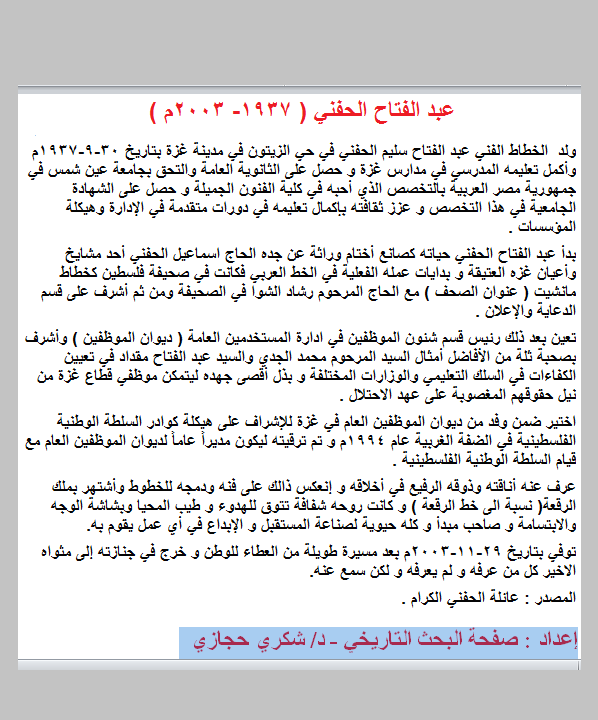 عبد الفتاح الحفني ( ١٩٣٧- ٢٠٠٣م )

ولد الخطاط الفني عبد الفتاح سليم الحفني في حي الزيتون في مدينة غزة بتاريخ ٣٠-٩-١٩٣٧م وأكمل تعليمه المدرسي في مدارس غزة و حصل على الثانوية العامة والتحق بجامعة عين شمس في جمهورية مصر العربية بالتخصص الذي أحبه في كلية الفنون الجميلة و حصل على الشهادة الجامعية في هذا التخصص و عزز ثقافته بإكمال تعليمه في دورات متقدمة في الإدارة وهيكلة المؤسسات .

بدأ عبد الفتاح الحفني حياته كصانع أختام وراثة عن جده الحاج اسماعيل الحفني أحد مشايخ وأعيان غزه العتيقة و بدايات عمله الفعلية في الخط العربي فكانت في صحيفة فلسطين كخطاط مانشيت ( عنوان الصحف ) مع الحاج المرحوم رشاد الشوا في الصحيفة ومن ثم أشرف على قسم الدعاية والإعلان .

تعين بعد ذلك رئيس قسم شئون الموظفين في ادارة المستخدمين العامة ( ديوان الموظفين ) وأشرف بصحبة ثلة من الأفاضل أمثال السيد المرحوم محمد الجدي والسيد عبد الفتاح مقداد في تعيين الكفاءات في السلك التعليمي والوزارات المختلفة و بذل أقصى جهده ليتمكن موظفي قطاع غزة من نيل حقوقهم المغصوبة على عهد الاحتلال .

اختير ضمن وفد من ديوان الموظفين العام في غزة للإشراف على هيكلة كوادر السلطة الوطنية الفلسطينية في الضفة الغربية عام ١٩٩٤م و تم ترقيته ليكون مديراً عاماً لديوان الموظفين العام مع قيام السلطة الوطنية الفلسطينية .

عرف عنه أناقته وذوقه الرفيع في أخلاقه و إنعكس ذلك على فنه ودمجه للخطوط وأشتهر بملك الرقعة( نسبة الى خط الرقعة ) و كانت روحه شفافة تتوق للهدوء و طيب المحيا وبشاشة الوجه والابتسامة و صاحب مبدأ و كله حيوية لصناعة المستقبل و الإبداع في أي عمل يقوم به.

توفي بتاريخ ٢٩-١١-٢٠٠٣م بعد مسيرة طويلة من العطاء للوطن و خرج في جنازته إلى مثواه الاخير كل من عرفه و لم يعرفه و لكن سمع عنه.

المصدر : عائلة الحفني الكرام .

إعداد : صفحة البحث التاريخي - د/ شكري حجازي